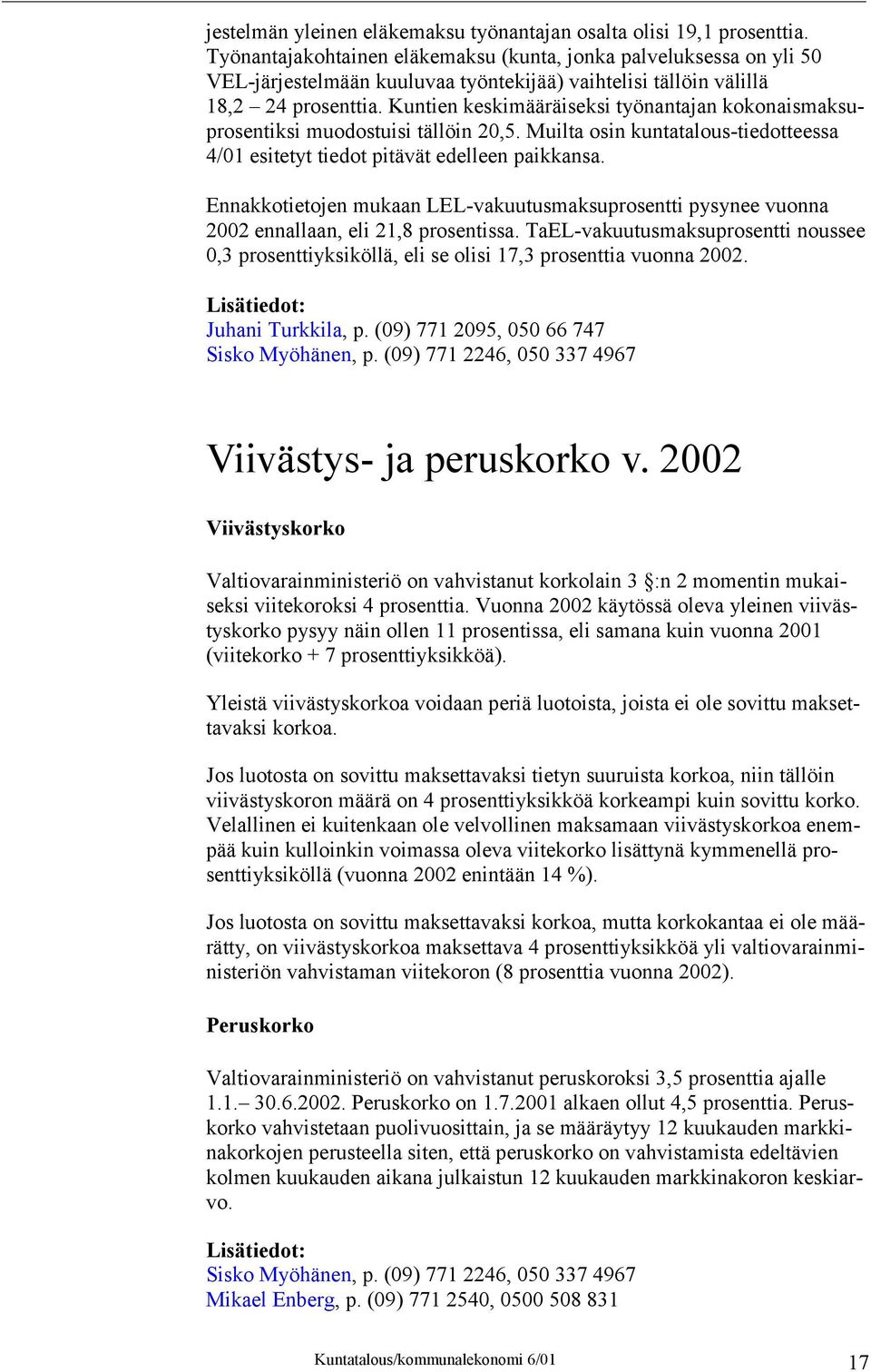 jestelmän yleinen eläkemaksu työnantajan osalta olisi 19,1 prosenttia. Työnantajakohtainen eläkemaksu (kunta, jonka palveluksessa on yli 50 VEL-järjestelmään kuuluvaa työntekijää) vaihtelisi tällöin välillä 18,2 – 24 prosenttia. Kuntien keskimääräiseksi työnantajan kokonaismaksuprosentiksi muodostuisi tällöin 20,5. Muilta osin kuntatalous-tiedotteessa 4/01 esitetyt tiedot pitävät edelleen paikkansa.

Ennakkotietojen mukaan LEL-vakuutusmaksuprosentti pysynee vuonna 2002 ennallaan, eli 21,8 prosentissa. TaEL-vakuutusmaksuprosentti noussee 0,3 prosenttiyksiköllä, eli se olisi 17,3 prosenttia vuonna 2002.

Lisätiedot:
Juhani Turkkila, p. (09) 771 2095, 050 66 747
Sisko Myöhänen, p. (09) 771 2246, 050 337 4967

Viivästys- ja peruskorko v. 2002

Viivästyskorko

Valtiovarainministeriö on vahvistanut korkolain 3 §:n 2 momentin mukaiseksi viitekoroksi 4 prosenttia. Vuonna 2002 käytössä oleva yleinen viivästyskorko pysyy näin ollen 11 prosentissa, eli samana kuin vuonna 2001 (viitekorko + 7 prosenttiyksikköä).

Yleistä viivästyskorkoa voidaan periä luotoista, joista ei ole sovittu maksettavaksi korkoa.

Jos luotosta on sovittu maksettavaksi tietyn suuruista korkoa, niin tällöin viivästyskoron määrä on 4 prosenttiyksikköä korkeampi kuin sovittu korko. Velallinen ei kuitenkaan ole velvollinen maksamaan viivästyskorkoa enempää kuin kulloinkin voimassa oleva viitekorko lisättynä kymmenellä prosenttiyksiköllä (vuonna 2002 enintään 14 %).

Jos luotosta on sovittu maksettavaksi korkoa, mutta korkokantaa ei ole määrätty, on viivästyskorkoa maksettava 4 prosenttiyksikköä yli valtiovarainministeriön vahvistaman viitekoron (8 prosenttia vuonna 2002).

Peruskorko

Valtiovarainministeriö on vahvistanut peruskoroksi 3,5 prosenttia ajalle 1.1.– 30.6.2002. Peruskorko on 1.7.2001 alkaen ollut 4,5 prosenttia. Peruskorko vahvistetaan puolivuosittain, ja se määräytyy 12 kuukauden markkinakorkojen perusteella siten, että peruskorko on vahvistamista edeltävien kolmen kuukauden aikana julkaistun 12 kuukauden markkinakoron keskiarvo.

Lisätiedot:
Sisko Myöhänen, p. (09) 771 2246, 050 337 4967
Mikael Enberg, p. (09) 771 2540, 0500 508 831

Kuntatalous/kommunalekonomi 6/01 17